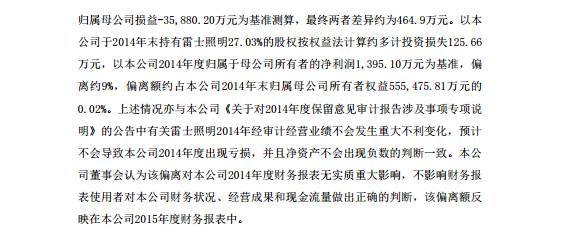 归属母公司损益-35,880.20万元为基准测算，最终两者差异约为464.9万元。以本公司于2014年末持有雷士照明27.03%的股权按权益法计算约多计投资损失125.66万元，以本公司2014年度归属于母公司所有者的净利润1,395.10万元为基准，偏离约9%，偏离额约占本公司2014年末归属母公司所有者权益555,475.81万元的0.02%。上述情况亦与本公司《关于对2014年度保留意见审计报告涉及事项专项说明》的公告中有关雷士照明2014年经审计经营业绩不会发生重大不利变化，预计不会导致本公司2014年度出现亏损，并且净资产不会出现负数的判断一致。本公司董事会认为该偏离对本公司2014年度财务报表无实质重大影响，不影响财务报表使用者对本公司财务状况、经营成果和现金流量做出正确的判断，该偏离额反映在本公司2015年度财务报表中。